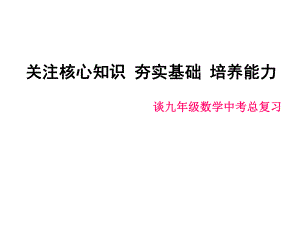 关注核心知识 夯实基础 培养能力

谈九年级数学中考总复习